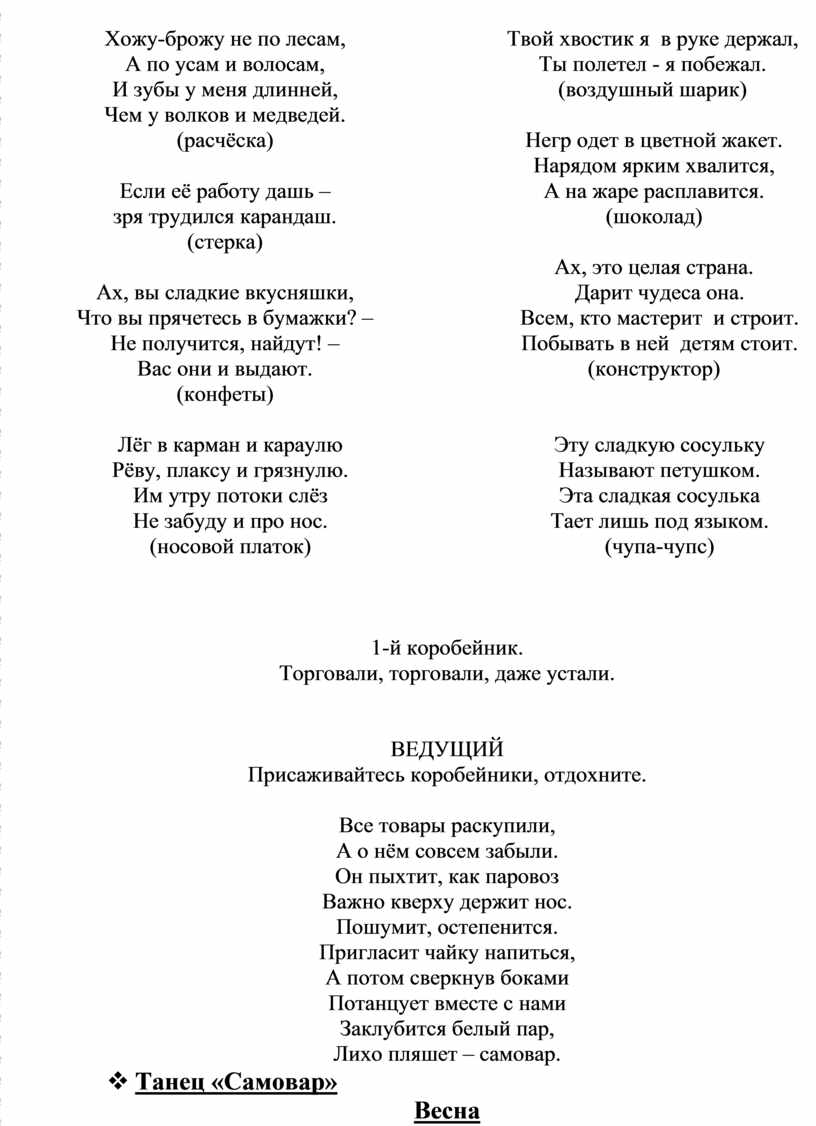 Хожу-брожу не по лесам,
А по усам и волосам,
И зубы у меня длинней,
Чем у волков и медведей.
(расчёска)

Если её работу дашь –
зря трудился карандаш.
(стерка)

Ах, вы сладкие вкусняшки,
Что вы прячетесь в бумажки? –
Не получится, найдут! –
Вас они и выдают.
(конфеты)

Лёг в карман и караулю
Рёву, плаксу и грязнулю.
Им утру потоки слёз
Не забуду и про нос.
(носовой платок)

Твой хвостик я в руке держал,
Ты полетел - я побежал.
(воздушный шарик)

Негр одет в цветной жакет.
Нарядом ярким хвалится,
А на жаре расплавится.
(шоколад)

Ах, это целая страна.
Дарит чудеса она.
Всем, кто мастерит и строит.
Побывать в ней детям стоит.
(конструктор)

Эту сладкую сосульку
Называют петушком.
Эта сладкая сосулька
Тает лишь под языком.
(чупа-чупс)

1-й коробейник.
Торговали, торговали, даже устали.

ВЕДУЩИЙ
Присаживайтесь коробейники, отдохните.

Все товары раскупили,
А о нём совсем забыли.
Он пыхтит, как паровоз
Важно кверху держит нос.
Пошумит, остепенится.
Пригласит чайку напиться,
А потом сверкнув боками
Потанцует вместе с нами
Заклубится белый пар,
Лихо пляшет – самовар.

❖ Танец «Самовар»

Весна